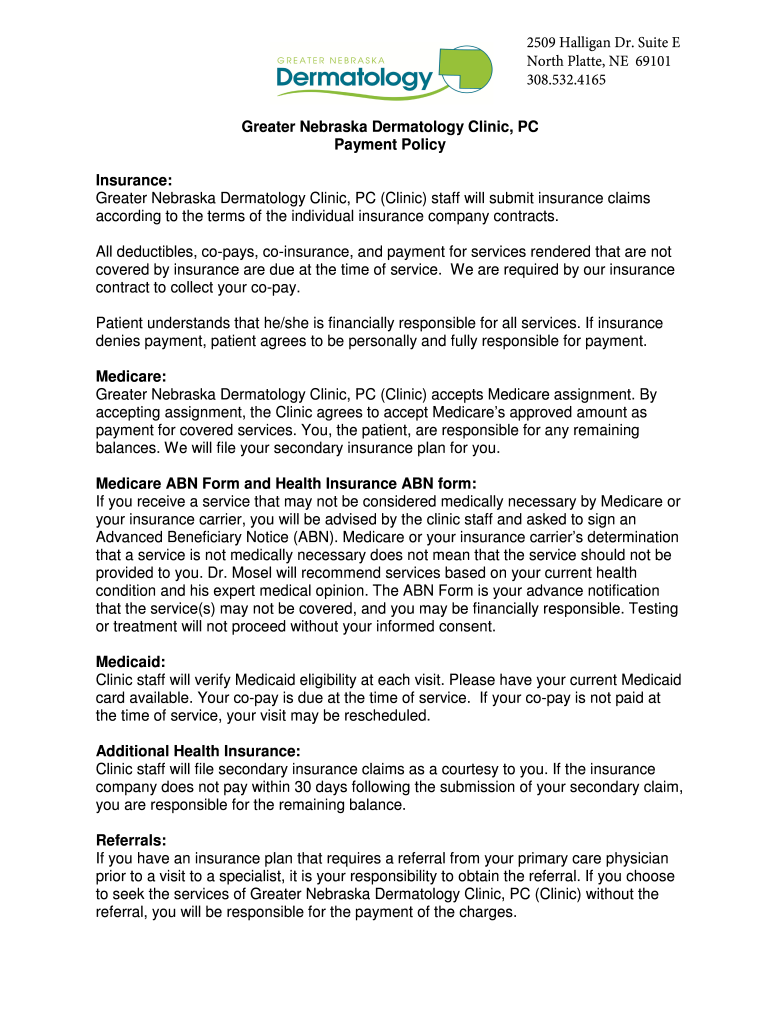 GREATER NEBRASKA
Dermatology

2509 Halligan Dr. Suite E
North Platte, NE 69101
308.532.4165

Greater Nebraska Dermatology Clinic, PC
Payment Policy

Insurance:
Greater Nebraska Dermatology Clinic, PC (Clinic) staff will submit insurance claims according to the terms of the individual insurance company contracts.

All deductibles, co-pays, co-insurance, and payment for services rendered that are not covered by insurance are due at the time of service. We are required by our insurance contract to collect your co-pay.

Patient understands that he/she is financially responsible for all services. If insurance denies payment, patient agrees to be personally and fully responsible for payment.

Medicare:
Greater Nebraska Dermatology Clinic, PC (Clinic) accepts Medicare assignment. By accepting assignment, the Clinic agrees to accept Medicare's approved amount as payment for covered services. You, the patient, are responsible for any remaining balances. We will file your secondary insurance plan for you.

Medicare ABN Form and Health Insurance ABN form:
If you receive a service that may not be considered medically necessary by Medicare or your insurance carrier, you will be advised by the clinic staff and asked to sign an Advanced Beneficiary Notice (ABN). Medicare or your insurance carrier's determination that a service is not medically necessary does not mean that the service should not be provided to you. Dr. Mosel will recommend services based on your current health condition and his expert medical opinion. The ABN Form is your advance notification that the service(s) may not be covered, and you may be financially responsible. Testing or treatment will not proceed without your informed consent.

Medicaid:
Clinic staff will verify Medicaid eligibility at each visit. Please have your current Medicaid card available. Your co-pay is due at the time of service. If your co-pay is not paid at the time of service, your visit may be rescheduled.

Additional Health Insurance:
Clinic staff will file secondary insurance claims as a courtesy to you. If the insurance company does not pay within 30 days following the submission of your secondary claim, you are responsible for the remaining balance.

Referrals:
If you have an insurance plan that requires a referral from your primary care physician prior to a visit to a specialist, it is your responsibility to obtain the referral. If you choose to seek the services of Greater Nebraska Dermatology Clinic, PC (Clinic) without the referral, you will be responsible for the payment of the charges.